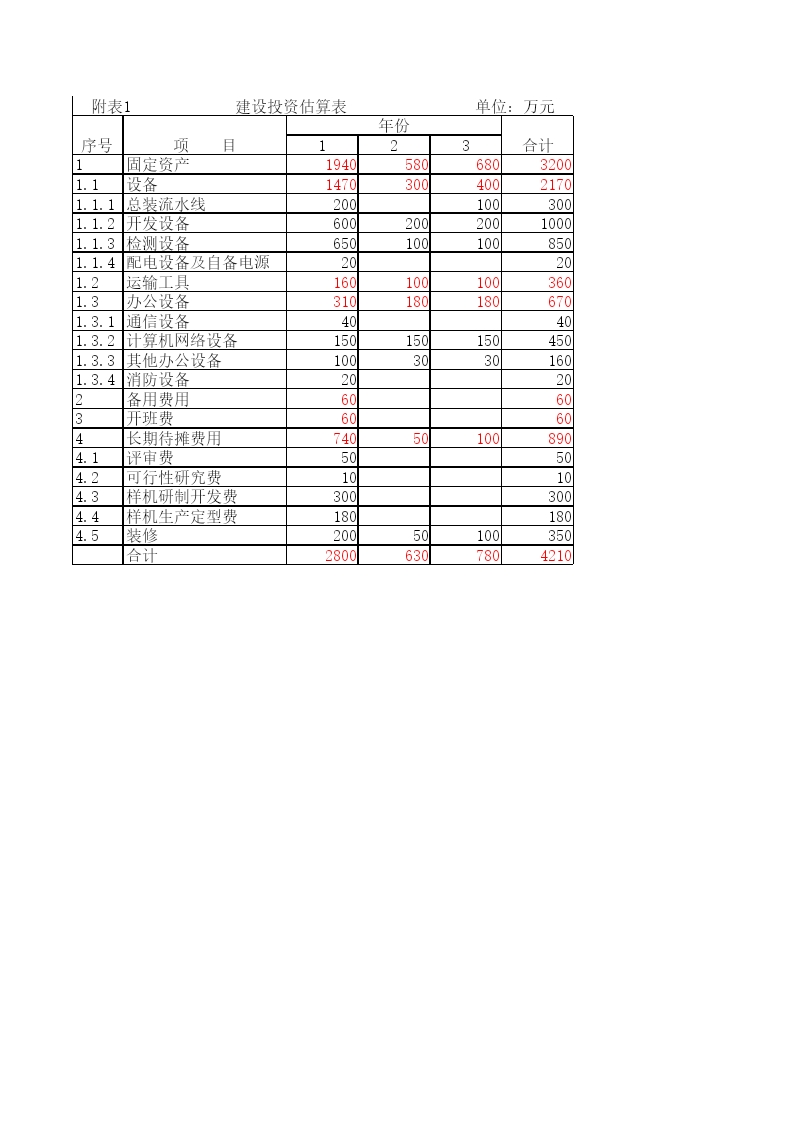 附表1　　　　建设投资估算表　　　　单位：万元

| 序号 | 项　　目 | 年份 1 | 年份 2 | 年份 3 | 合计 |
|---|---|---|---|---|---|
| 1 | 固定资产 | 1940 | 580 | 680 | 3200 |
| 1.1 | 设备 | 1470 | 300 | 400 | 2170 |
| 1.1.1 | 总装流水线 | 200 | | 100 | 300 |
| 1.1.2 | 开发设备 | 600 | 200 | 200 | 1000 |
| 1.1.3 | 检测设备 | 650 | 100 | 100 | 850 |
| 1.1.4 | 配电设备及自备电源 | 20 | | | 20 |
| 1.2 | 运输工具 | 160 | 100 | 100 | 360 |
| 1.3 | 办公设备 | 310 | 180 | 180 | 670 |
| 1.3.1 | 通信设备 | 40 | | | 40 |
| 1.3.2 | 计算机网络设备 | 150 | 150 | 150 | 450 |
| 1.3.3 | 其他办公设备 | 100 | 30 | 30 | 160 |
| 1.3.4 | 消防设备 | 20 | | | 20 |
| 2 | 备用费用 | 60 | | | 60 |
| 3 | 开班费 | 60 | | | 60 |
| 4 | 长期待摊费用 | 740 | 50 | 100 | 890 |
| 4.1 | 评审费 | 50 | | | 50 |
| 4.2 | 可行性研究费 | 10 | | | 10 |
| 4.3 | 样机研制开发费 | 300 | | | 300 |
| 4.4 | 样机生产定型费 | 180 | | | 180 |
| 4.5 | 装修 | 200 | 50 | 100 | 350 |
| | 合计 | 2800 | 630 | 780 | 4210 |